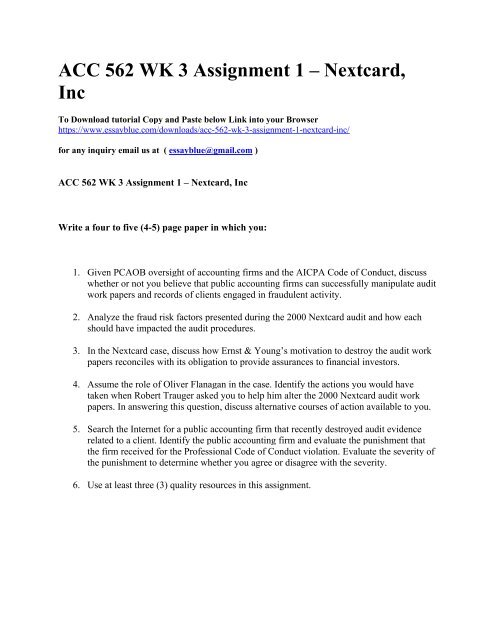 ACC 562 WK 3 Assignment 1 – Nextcard, Inc

To Download tutorial Copy and Paste below Link into your Browser
https://www.essayblue.com/downloads/acc-562-wk-3-assignment-1-nextcard-inc/

for any inquiry email us at ( essayblue@gmail.com )

ACC 562 WK 3 Assignment 1 – Nextcard, Inc

Write a four to five (4-5) page paper in which you:

1. Given PCAOB oversight of accounting firms and the AICPA Code of Conduct, discuss whether or not you believe that public accounting firms can successfully manipulate audit work papers and records of clients engaged in fraudulent activity.

2. Analyze the fraud risk factors presented during the 2000 Nextcard audit and how each should have impacted the audit procedures.

3. In the Nextcard case, discuss how Ernst & Young's motivation to destroy the audit work papers reconciles with its obligation to provide assurances to financial investors.

4. Assume the role of Oliver Flanagan in the case. Identify the actions you would have taken when Robert Trauger asked you to help him alter the 2000 Nextcard audit work papers. In answering this question, discuss alternative courses of action available to you.

5. Search the Internet for a public accounting firm that recently destroyed audit evidence related to a client. Identify the public accounting firm and evaluate the punishment that the firm received for the Professional Code of Conduct violation. Evaluate the severity of the punishment to determine whether you agree or disagree with the severity.

6. Use at least three (3) quality resources in this assignment.